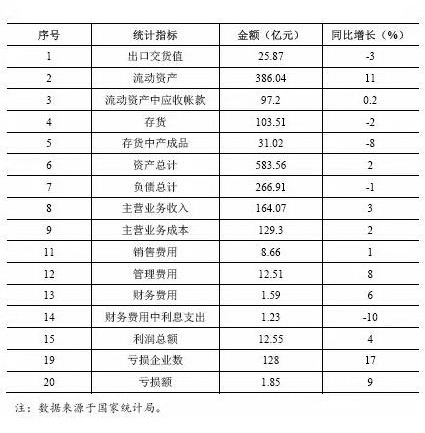 | 序号 | 统计指标 | 金额（亿元） | 同比增长（%） |
|---|---|---|---|
| 1 | 出口交货值 | 25.87 | -3 |
| 2 | 流动资产 | 386.04 | 11 |
| 3 | 流动资产中应收帐款 | 97.2 | 0.2 |
| 4 | 存货 | 103.51 | -2 |
| 5 | 存货中产成品 | 31.02 | -8 |
| 6 | 资产总计 | 583.56 | 2 |
| 7 | 负债总计 | 266.91 | -1 |
| 8 | 主营业务收入 | 164.07 | 3 |
| 9 | 主营业务成本 | 129.3 | 2 |
| 11 | 销售费用 | 8.66 | 1 |
| 12 | 管理费用 | 12.51 | 8 |
| 13 | 财务费用 | 1.59 | 6 |
| 14 | 财务费用中利息支出 | 1.23 | -10 |
| 15 | 利润总额 | 12.55 | 4 |
| 19 | 亏损企业数 | 128 | 17 |
| 20 | 亏损额 | 1.85 | 9 |

注：数据来源于国家统计局。